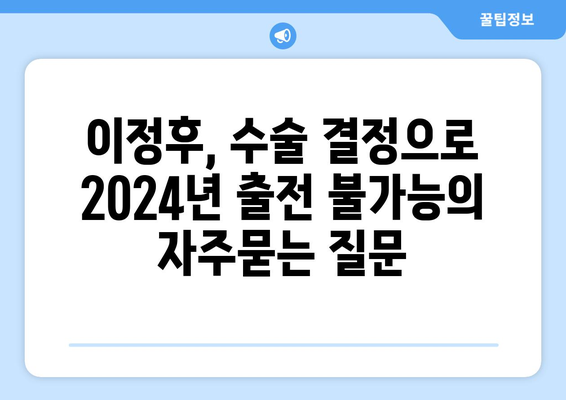 꿀팁정보

이정후, 수술 결정으로 2024년 출전 불가능의 자주묻는 질문